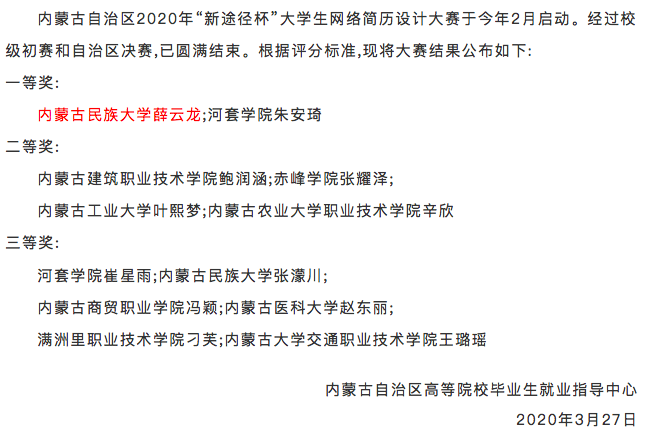 内蒙古自治区2020年“新途径杯”大学生网络简历设计大赛于今年2月启动。经过校级初赛和自治区决赛,已圆满结束。根据评分标准,现将大赛结果公布如下:

一等奖:

内蒙古民族大学薛云龙;河套学院朱安琦

二等奖:

内蒙古建筑职业技术学院鲍润涵;赤峰学院张耀泽;

内蒙古工业大学叶熙梦;内蒙古农业大学职业技术学院辛欣

三等奖:

河套学院崔星雨;内蒙古民族大学张濛川;

内蒙古商贸职业学院冯颖;内蒙古医科大学赵东丽;

满洲里职业技术学院刁芙;内蒙古大学交通职业技术学院王璐瑶

内蒙古自治区高等院校毕业生就业指导中心

2020年3月27日